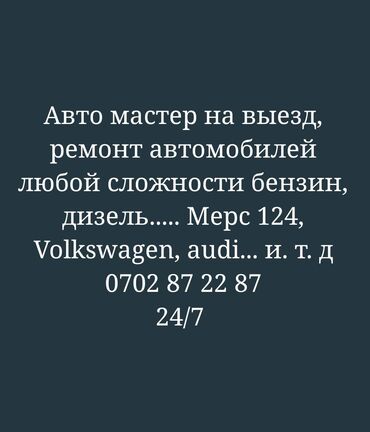 Авто мастер на выезд, ремонт автомобилей любой сложности бензин, дизель..... Мерс 124, Volkswagen, audi... и. т. д
0702 87 22 87
24/7